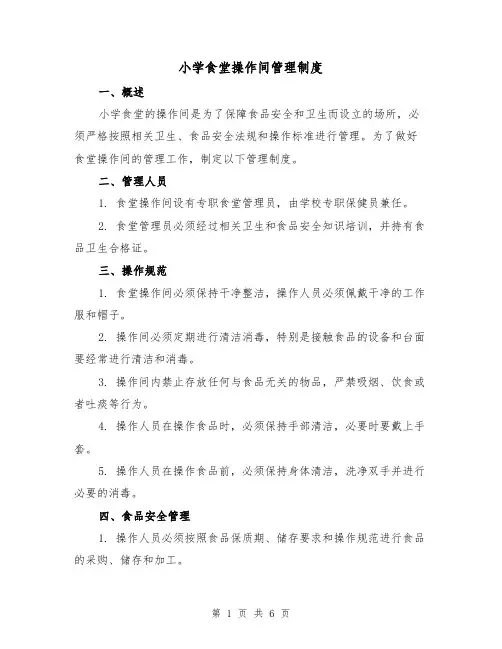 小学食堂操作间管理制度

一、概述

小学食堂的操作间是为了保障食品安全和卫生而设立的场所，必须严格按照相关卫生、食品安全法规和操作标准进行管理。为了做好食堂操作间的管理工作，制定以下管理制度。

二、管理人员

1. 食堂操作间设有专职食堂管理员，由学校专职保健员兼任。

2. 食堂管理员必须经过相关卫生和食品安全知识培训，并持有食品卫生合格证。

三、操作规范

1. 食堂操作间必须保持干净整洁，操作人员必须佩戴干净的工作服和帽子。

2. 操作间必须定期进行清洁消毒，特别是接触食品的设备和台面要经常进行清洁和消毒。

3. 操作间内禁止存放任何与食品无关的物品，严禁吸烟、饮食或者吐痰等行为。

4. 操作人员在操作食品时，必须保持手部清洁，必要时要戴上手套。

5. 操作人员在操作食品前，必须保持身体清洁，洗净双手并进行必要的消毒。

四、食品安全管理

1. 操作人员必须按照食品保质期、储存要求和操作规范进行食品的采购、储存和加工。

第 1 页 共 6 页